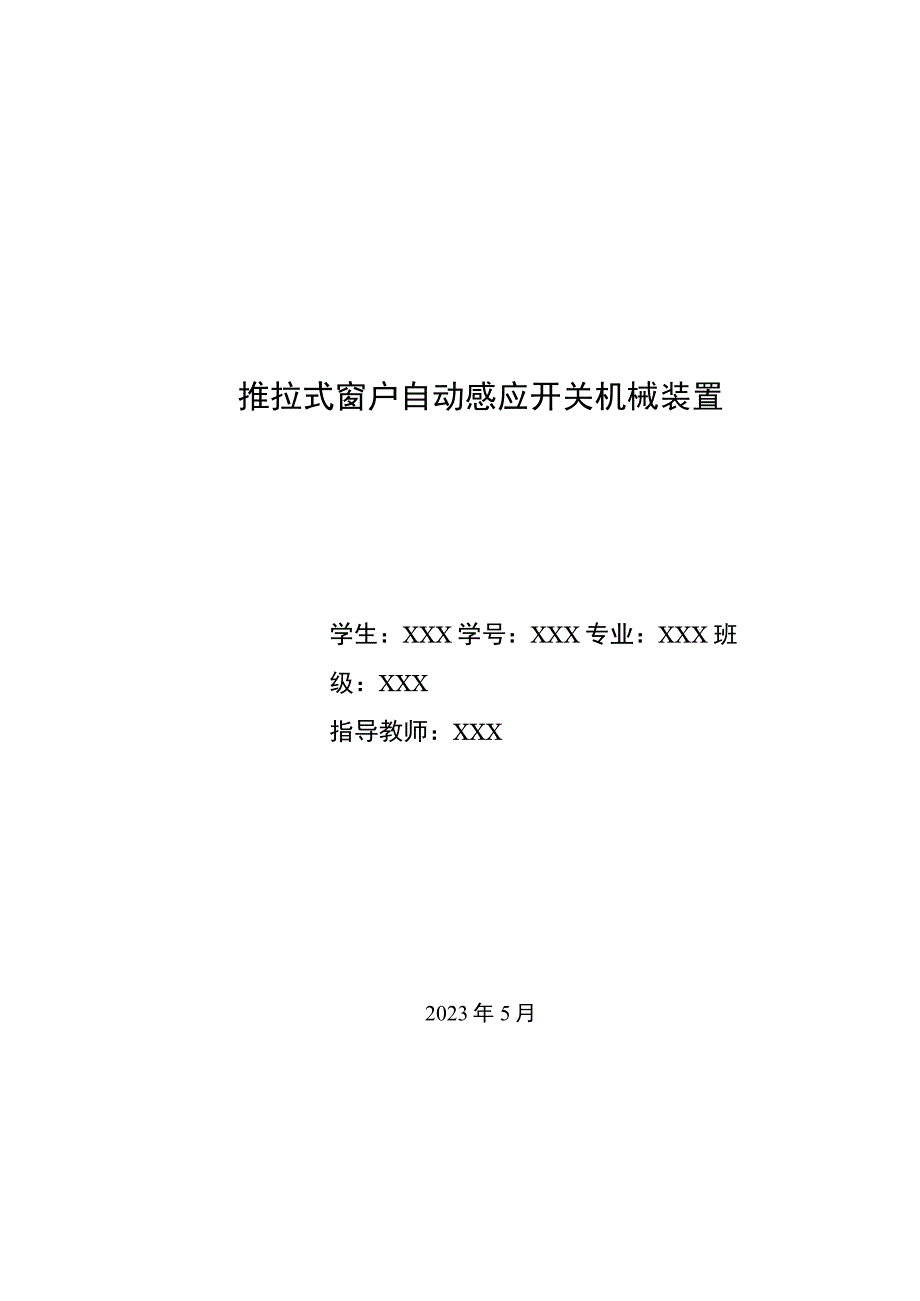 推拉式窗户自动感应开关机械装置

学生：XXX 学号：XXX 专业：XXX 班级：XXX

指导教师：XXX

2023 年 5 月